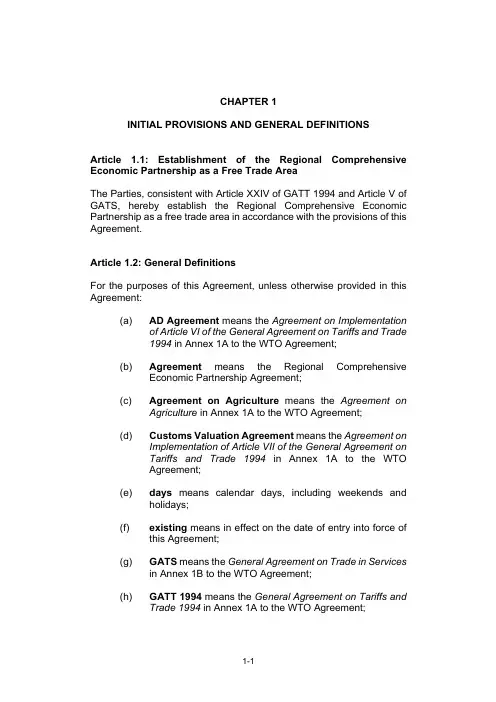 CHAPTER 1

INITIAL PROVISIONS AND GENERAL DEFINITIONS

Article 1.1: Establishment of the Regional Comprehensive Economic Partnership as a Free Trade Area

The Parties, consistent with Article XXIV of GATT 1994 and Article V of GATS, hereby establish the Regional Comprehensive Economic Partnership as a free trade area in accordance with the provisions of this Agreement.

Article 1.2: General Definitions

For the purposes of this Agreement, unless otherwise provided in this Agreement:

(a) AD Agreement means the Agreement on Implementation of Article VI of the General Agreement on Tariffs and Trade 1994 in Annex 1A to the WTO Agreement;

(b) Agreement means the Regional Comprehensive Economic Partnership Agreement;

(c) Agreement on Agriculture means the Agreement on Agriculture in Annex 1A to the WTO Agreement;

(d) Customs Valuation Agreement means the Agreement on Implementation of Article VII of the General Agreement on Tariffs and Trade 1994 in Annex 1A to the WTO Agreement;

(e) days means calendar days, including weekends and holidays;

(f) existing means in effect on the date of entry into force of this Agreement;

(g) GATS means the General Agreement on Trade in Services in Annex 1B to the WTO Agreement;

(h) GATT 1994 means the General Agreement on Tariffs and Trade 1994 in Annex 1A to the WTO Agreement;

1-1